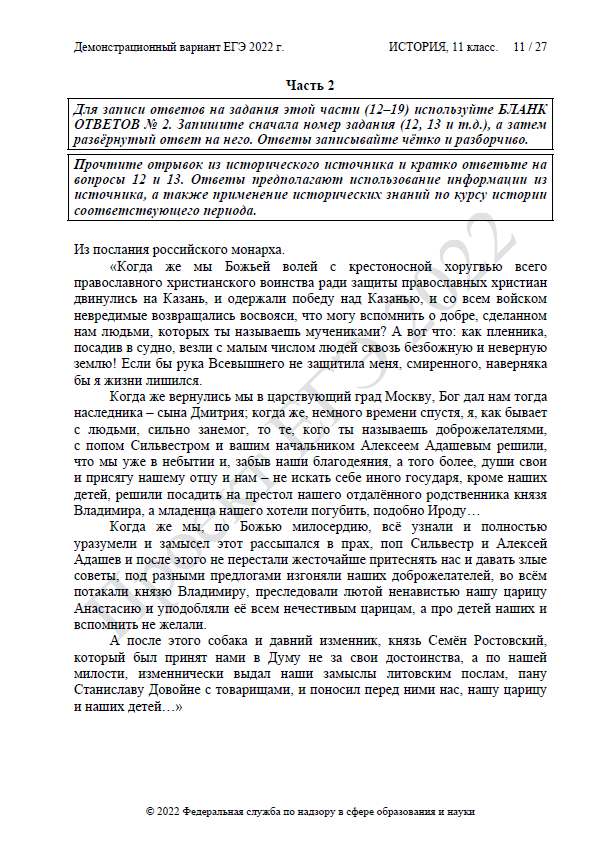 Демонстрационный вариант ЕГЭ 2022 г.　　ИСТОРИЯ, 11 класс.　　11 / 27

Часть 2

Для записи ответов на задания этой части (12–19) используйте БЛАНК ОТВЕТОВ № 2. Запишите сначала номер задания (12, 13 и т.д.), а затем развёрнутый ответ на него. Ответы записывайте чётко и разборчиво.

Прочтите отрывок из исторического источника и кратко ответьте на вопросы 12 и 13. Ответы предполагают использование информации из источника, а также применение исторических знаний по курсу истории соответствующего периода.

Из послания российского монарха.

«Когда же мы Божьей волей с крестоносной хоругвью всего православного христианского воинства ради защиты православных христиан двинулись на Казань, и одержали победу над Казанью, и со всем войском невредимые возвращались восвояси, что могу вспомнить о добре, сделанном нам людьми, которых ты называешь мучениками? А вот что: как пленника, посадив в судно, везли с малым числом людей сквозь безбожную и неверную землю! Если бы рука Всевышнего не защитила меня, смиренного, наверняка бы я жизни лишился.

Когда же вернулись мы в царствующий град Москву, Бог дал нам тогда наследника – сына Дмитрия; когда же, немного времени спустя, я, как бывает с людьми, сильно занемог, то те, кого ты называешь доброжелателями, с попом Сильвестром и вашим начальником Алексеем Адашевым решили, что мы уже в небытии и, забыв наши благодеяния, а того более, души свои и присягу нашему отцу и нам – не искать себе иного государя, кроме наших детей, решили посадить на престол нашего отдалённого родственника князя Владимира, а младенца нашего хотели погубить, подобно Ироду…

Когда же мы, по Божью милосердию, всё узнали и полностью уразумели и замысел этот рассыпался в прах, поп Сильвестр и Алексей Адашев и после этого не перестали жесточайше притеснять нас и давать злые советы, под разными предлогами изгоняли наших доброжелателей, во всём потакали князю Владимиру, преследовали лютой ненавистью нашу царицу Анастасию и уподобляли её всем нечестивым царицам, а про детей наших и вспомнить не желали.

А после этого собака и давний изменник, князь Семён Ростовский, который был принят нами в Думу не за свои достоинства, а по нашей милости, изменнически выдал наши замыслы литовским послам, пану Станиславу Довойне с товарищами, и поносил перед ними нас, нашу царицу и наших детей…»

© 2022 Федеральная служба по надзору в сфере образования и науки